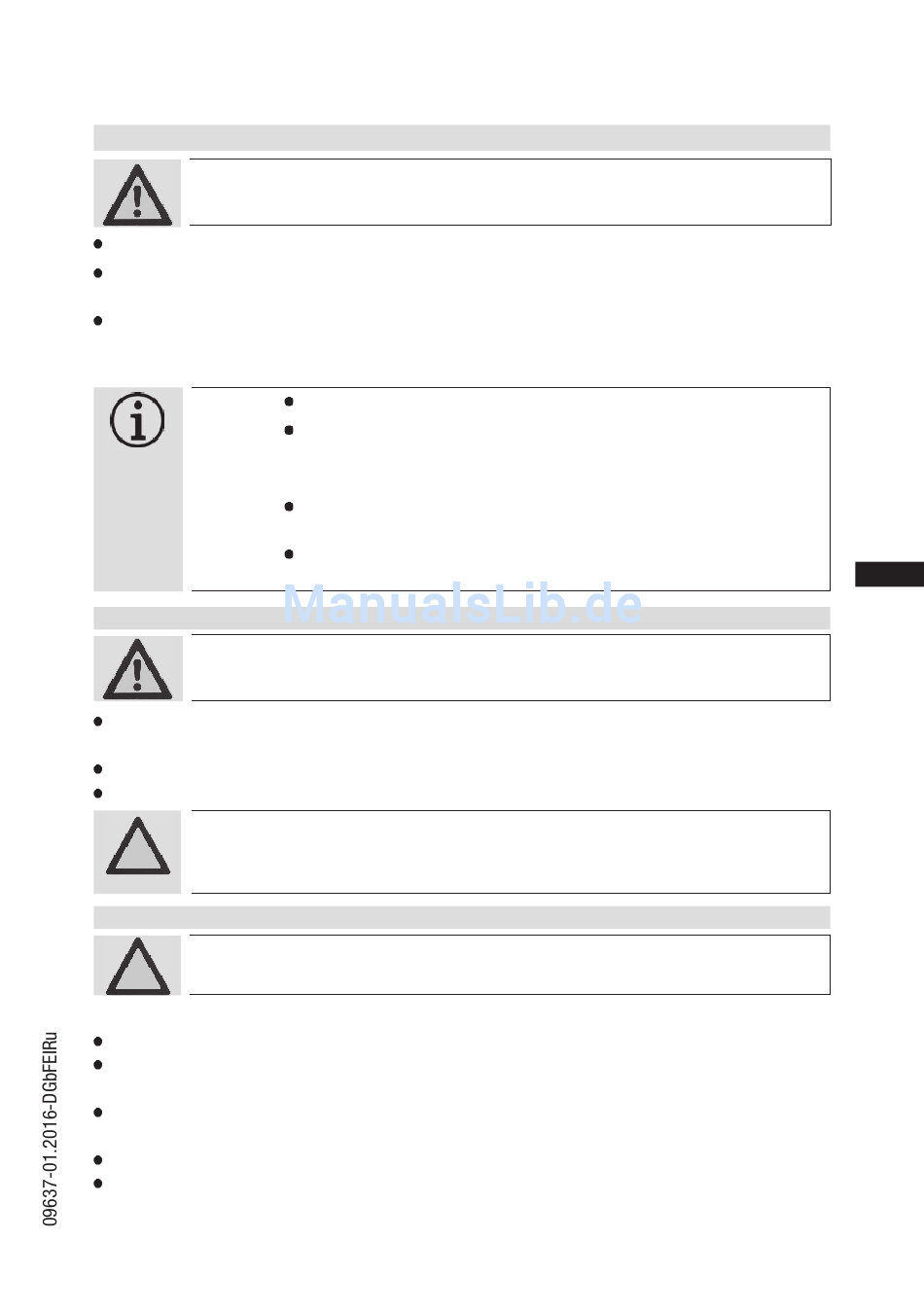 09637-01.2016-DGbFEIRu

ManualsLib.de